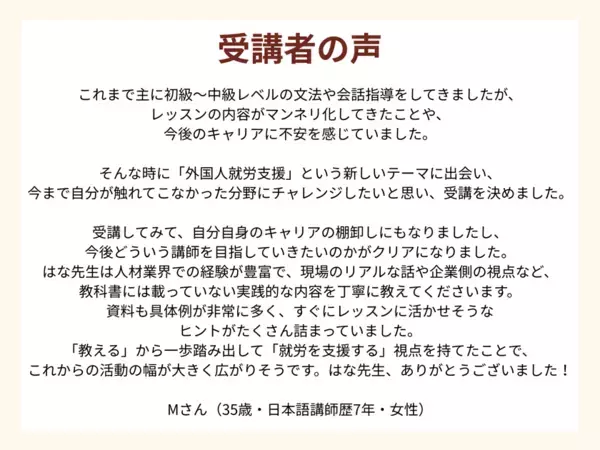 受講者の声

これまで主に初級〜中級レベルの文法や会話指導をしてきましたが、レッスンの内容がマンネリ化してきたことや、今後のキャリアに不安を感じていました。

そんな時に「外国人就労支援」という新しいテーマに出会い、今まで自分が触れてこなかった分野にチャレンジしたいと思い、受講を決めました。

受講してみて、自分自身のキャリアの棚卸しにもなりましたし、今後どういう講師を目指していきたいのかがクリアになりました。はな先生は人材業界での経験が豊富で、現場のリアルな話や企業側の視点など、教科書には載っていない実践的な内容を丁寧に教えてくださいます。資料も具体例が非常に多く、すぐにレッスンに活かせそうなヒントがたくさん詰まっていました。「教える」から一歩踏み出して「就労を支援する」視点を持てたことで、これからの活動の幅が大きく広がりそうです。はな先生、ありがとうございました！

Mさん（35歳・日本語講師歴7年・女性）